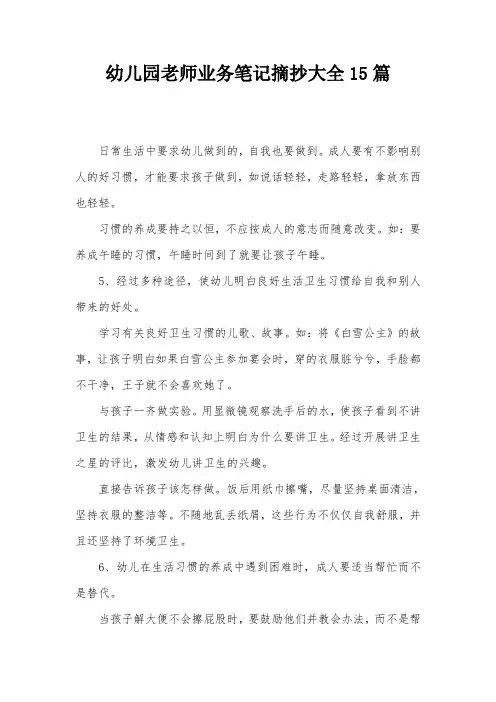 幼儿园老师业务笔记摘抄大全15篇

日常生活中要求幼儿做到的，自我也要做到。成人要有不影响别人的好习惯，才能要求孩子做到，如说话轻轻，走路轻轻，拿放东西也轻轻。

习惯的养成要持之以恒，不应按成人的意志而随意改变。如：要养成午睡的习惯，午睡时间到了就要让孩子午睡。

5、经过多种途径，使幼儿明白良好生活卫生习惯给自我和别人带来的好处。

学习有关良好卫生习惯的儿歌、故事。如：将《白雪公主》的故事，让孩子明白如果白雪公主参加宴会时，穿的衣服脏兮兮，手脸都不干净，王子就不会喜欢她了。

与孩子一齐做实验。用显微镜观察洗手后的水，使孩子看到不讲卫生的结果，从情感和认知上明白为什么要讲卫生。经过开展讲卫生之星的评比，激发幼儿讲卫生的兴趣。

直接告诉孩子该怎样做。饭后用纸巾擦嘴，尽量坚持桌面清洁，坚持衣服的整洁等。不随地乱丢纸屑，这些行为不仅仅自我舒服，并且还坚持了环境卫生。

6、幼儿在生活习惯的养成中遇到困难时，成人要适当帮忙而不是替代。

当孩子解大便不会擦屁股时，要鼓励他们并教会办法，而不是帮